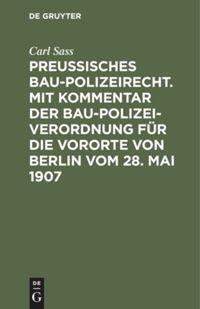 DE GRUYTER

Carl Sass

PREUSSISCHES BAU-POLIZEIRECHT. MIT KOMMENTAR DER BAU-POLIZEIVERORDNUNG FÜR DIE VORORTE VON BERLIN VOM 28. MAI 1907

DE
G